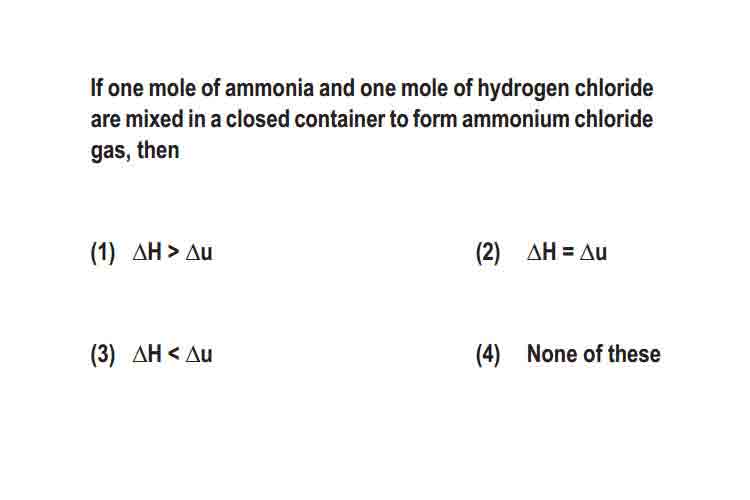 If one mole of ammonia and one mole of hydrogen chloride are mixed in a closed container to form ammonium chloride gas, then

(1) $\Delta H > \Delta u$

(2) $\Delta H = \Delta u$

(3) $\Delta H < \Delta u$

(4) None of these